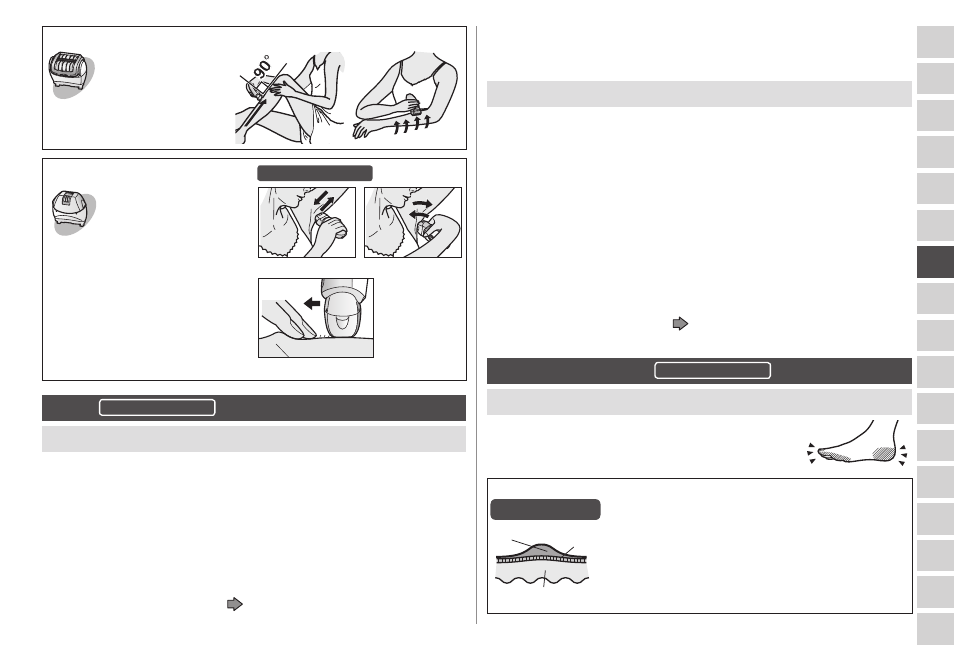 90°